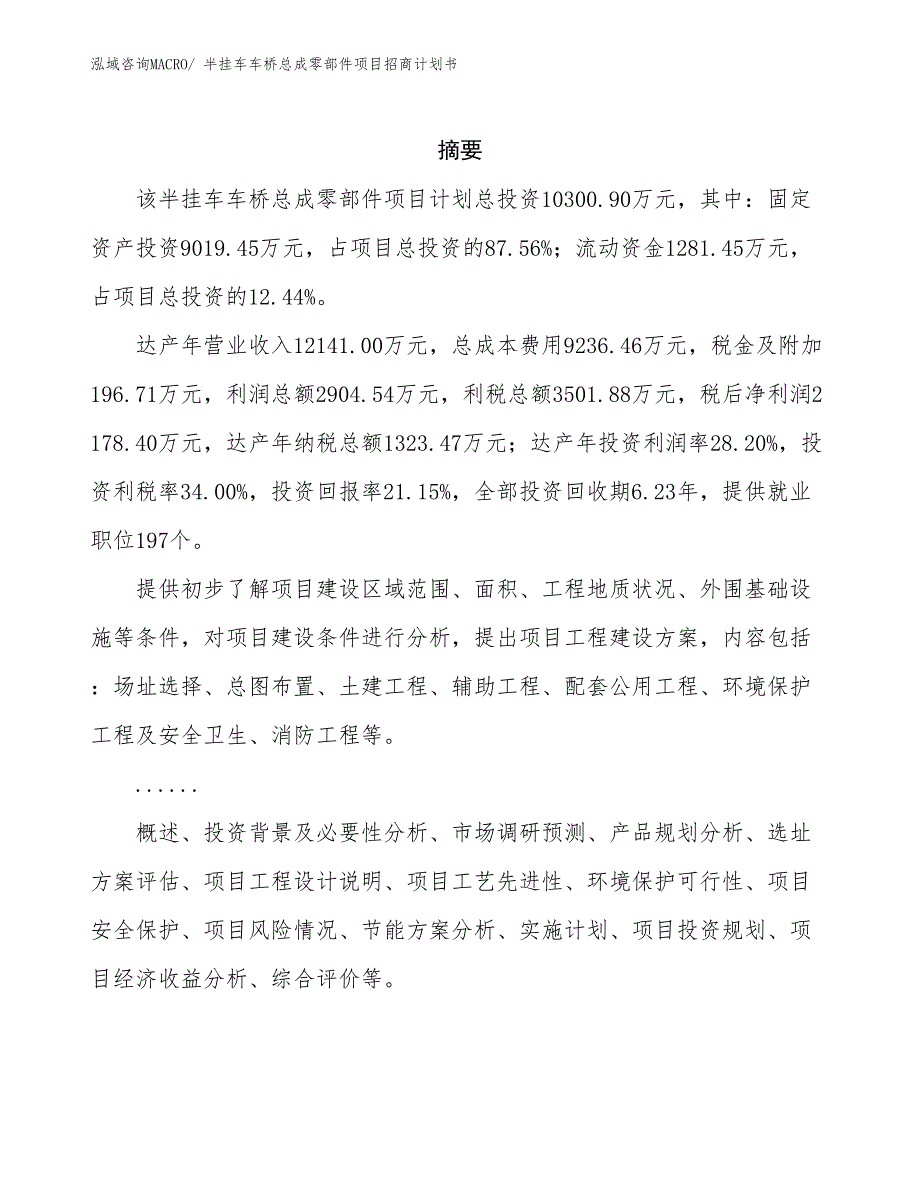 泓域咨询MACRO/ 半挂车车桥总成零部件项目招商计划书

摘要

该半挂车车桥总成零部件项目计划总投资10300.90万元，其中：固定资产投资9019.45万元，占项目总投资的87.56%；流动资金1281.45万元，占项目总投资的12.44%。

达产年营业收入12141.00万元，总成本费用9236.46万元，税金及附加196.71万元，利润总额2904.54万元，利税总额3501.88万元，税后净利润2178.40万元，达产年纳税总额1323.47万元；达产年投资利润率28.20%，投资利税率34.00%，投资回报率21.15%，全部投资回收期6.23年，提供就业职位197个。

提供初步了解项目建设区域范围、面积、工程地质状况、外围基础设施等条件，对项目建设条件进行分析，提出项目工程建设方案，内容包括：场址选择、总图布置、土建工程、辅助工程、配套公用工程、环境保护工程及安全卫生、消防工程等。

......

概述、投资背景及必要性分析、市场调研预测、产品规划分析、选址方案评估、项目工程设计说明、项目工艺先进性、环境保护可行性、项目安全保护、项目风险情况、节能方案分析、实施计划、项目投资规划、项目经济收益分析、综合评价等。